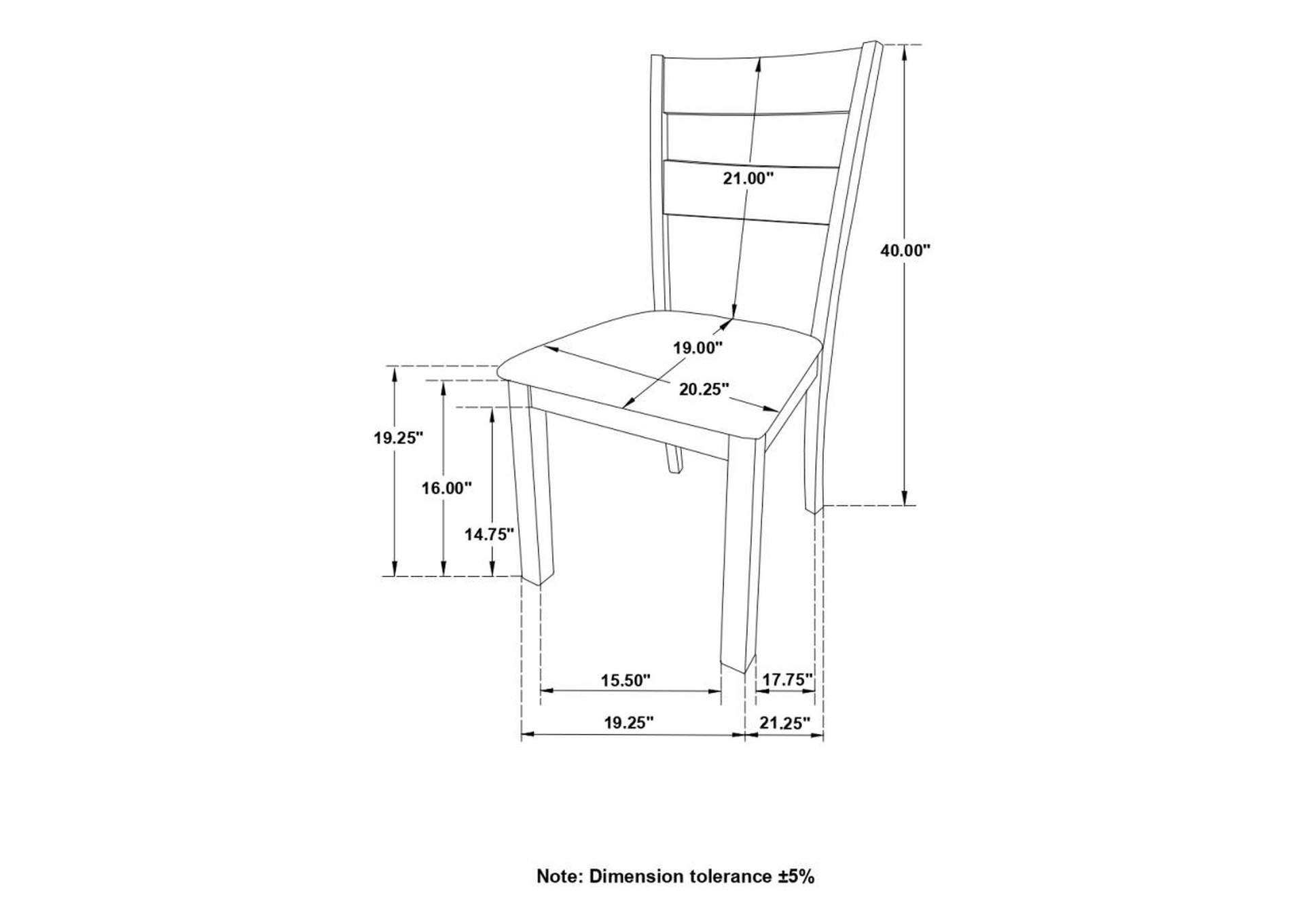 21.00"

40.00"

19.00"

20.25"

19.25"

16.00"

14.75"

15.50"

17.75"

19.25"

21.25"

Note: Dimension tolerance ±5%